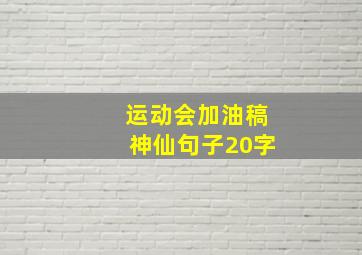 运动会加油稿
神仙句子20字